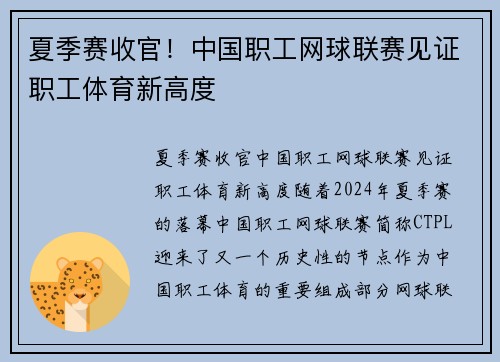 夏季赛收官！中国职工网球联赛见证职工体育新高度

夏季赛收官中国职工网球联赛见证职工体育新高度随着2024年夏季赛的落幕中国职工网球联赛简称CTPL迎来了又一个历史性的节点作为中国职工体育的重要组成部分网球联